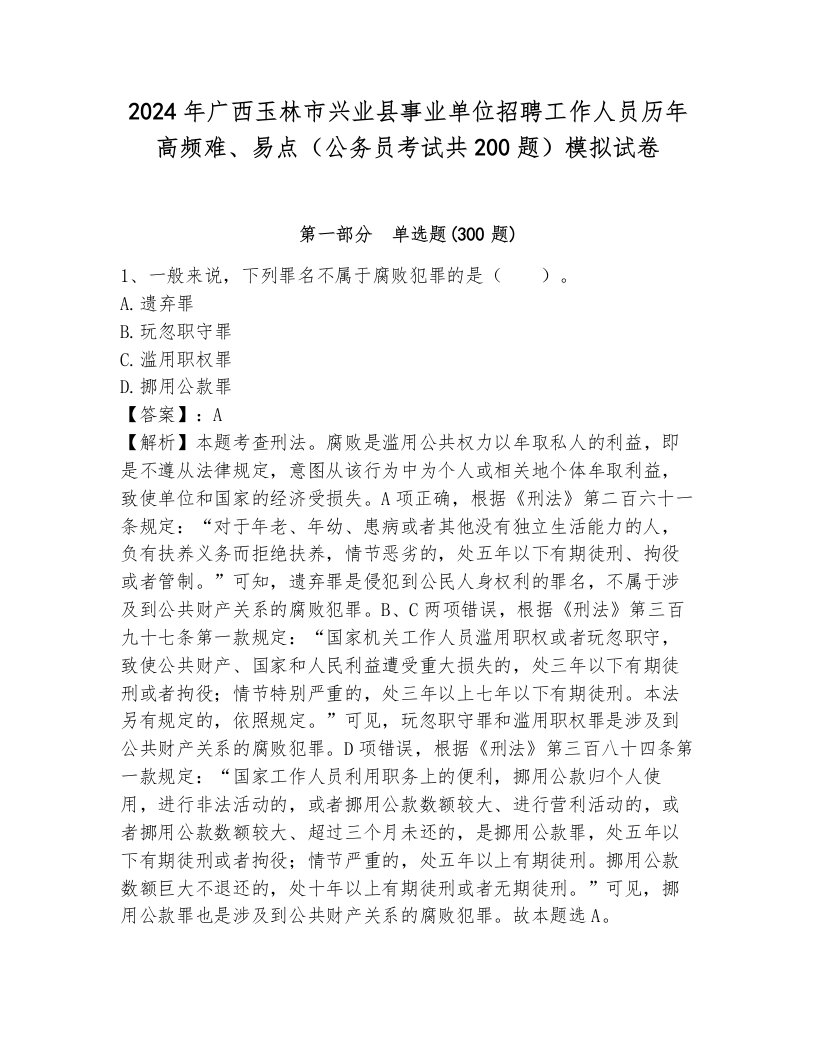 2024年广西玉林市兴业县事业单位招聘工作人员历年高频难、易点（公务员考试共200题）模拟试卷

第一部分　单选题(300题)

1、一般来说，下列罪名不属于腐败犯罪的是（　　）。
A.遗弃罪
B.玩忽职守罪
C.滥用职权罪
D.挪用公款罪
【答案】：A
【解析】本题考查刑法。腐败是滥用公共权力以牟取私人的利益，即是不遵从法律规定，意图从该行为中为个人或相关地个体牟取利益，致使单位和国家的经济受损失。A项正确，根据《刑法》第二百六十一条规定：“对于年老、年幼、患病或者其他没有独立生活能力的人，负有扶养义务而拒绝扶养，情节恶劣的，处五年以下有期徒刑、拘役或者管制。”可知，遗弃罪是侵犯到公民人身权利的罪名，不属于涉及到公共财产关系的腐败犯罪。B、C两项错误，根据《刑法》第三百九十七条第一款规定：“国家机关工作人员滥用职权或者玩忽职守，致使公共财产、国家和人民利益遭受重大损失的，处三年以下有期徒刑或者拘役；情节特别严重的，处三年以上七年以下有期徒刑。本法另有规定的，依照规定。”可见，玩忽职守罪和滥用职权罪是涉及到公共财产关系的腐败犯罪。D项错误，根据《刑法》第三百八十四条第一款规定：“国家工作人员利用职务上的便利，挪用公款归个人使用，进行非法活动的，或者挪用公款数额较大、进行营利活动的，或者挪用公款数额较大、超过三个月未还的，是挪用公款罪，处五年以下有期徒刑或者拘役；情节严重的，处五年以上有期徒刑。挪用公款数额巨大不退还的，处十年以上有期徒刑或者无期徒刑。”可见，挪用公款罪也是涉及到公共财产关系的腐败犯罪。故本题选A。